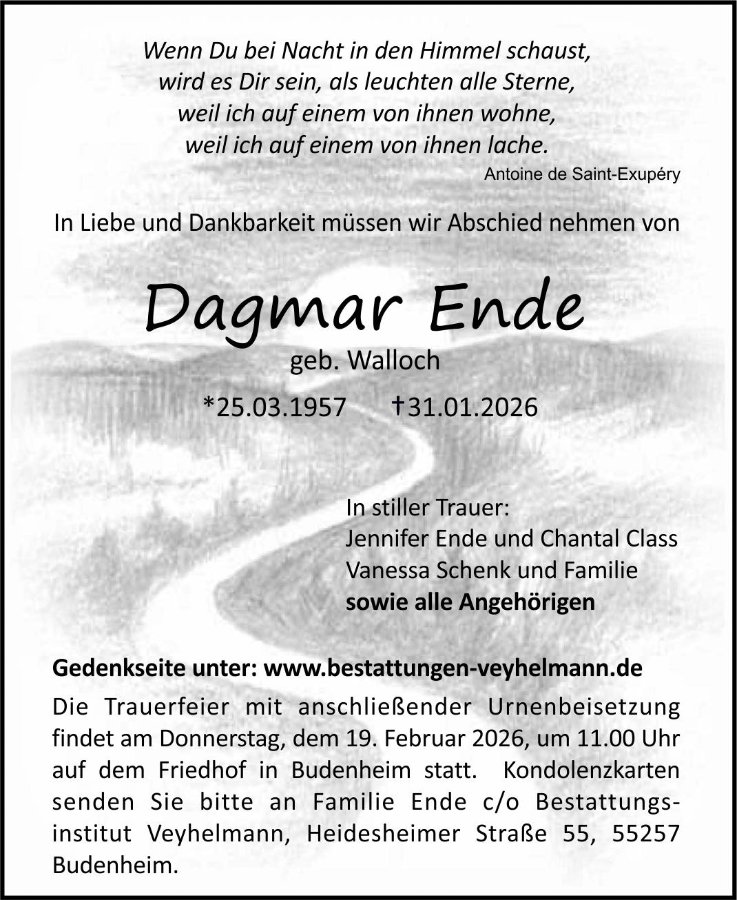 Wenn Du bei Nacht in den Himmel schaust,
wird es Dir sein, als leuchten alle Sterne,
weil ich auf einem von ihnen wohne,
weil ich auf einem von ihnen lache.
Antoine de Saint-Exupéry

In Liebe und Dankbarkeit müssen wir Abschied nehmen von

Dagmar Ende
geb. Walloch
*25.03.1957 †31.01.2026

In stiller Trauer:
Jennifer Ende und Chantal Class
Vanessa Schenk und Familie
sowie alle Angehörigen

Gedenkseite unter: www.bestattungen-veyhelmann.de

Die Trauerfeier mit anschließender Urnenbeisetzung findet am Donnerstag, dem 19. Februar 2026, um 11.00 Uhr auf dem Friedhof in Budenheim statt. Kondolenzkarten senden Sie bitte an Familie Ende c/o Bestattungsinstitut Veyhelmann, Heidesheimer Straße 55, 55257 Budenheim.